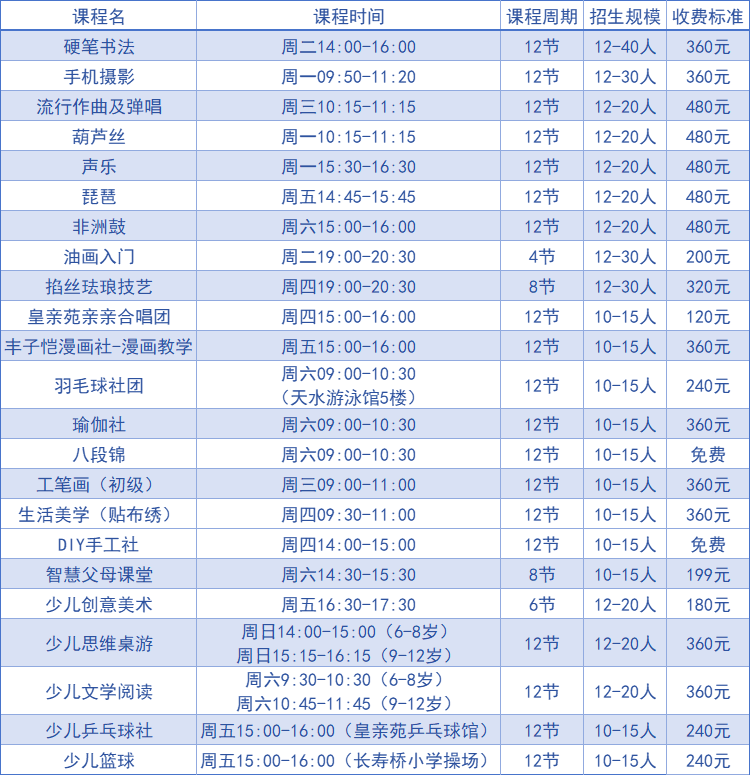 | 课程名 | 课程时间 | 课程周期 | 招生规模 | 收费标准 |
|---|---|---|---|---|
| 硬笔书法 | 周二14:00-16:00 | 12节 | 12-40人 | 360元 |
| 手机摄影 | 周一09:50-11:20 | 12节 | 12-30人 | 360元 |
| 流行作曲及弹唱 | 周三10:15-11:15 | 12节 | 12-20人 | 480元 |
| 葫芦丝 | 周一10:15-11:15 | 12节 | 12-20人 | 480元 |
| 声乐 | 周一15:30-16:30 | 12节 | 12-20人 | 480元 |
| 琵琶 | 周五14:45-15:45 | 12节 | 12-20人 | 480元 |
| 非洲鼓 | 周六15:00-16:00 | 12节 | 12-20人 | 480元 |
| 油画入门 | 周二19:00-20:30 | 4节 | 12-30人 | 200元 |
| 掐丝珐琅技艺 | 周四19:00-20:30 | 8节 | 12-30人 | 320元 |
| 皇亲苑亲亲合唱团 | 周四15:00-16:00 | 12节 | 10-15人 | 120元 |
| 丰子恺漫画社-漫画教学 | 周五15:00-16:00 | 12节 | 10-15人 | 360元 |
| 羽毛球社团 | 周六09:00-10:30（天水游泳馆5楼） | 12节 | 10-15人 | 240元 |
| 瑜伽社 | 周六09:00-10:30 | 12节 | 10-15人 | 360元 |
| 八段锦 | 周六09:00-10:30 | 12节 | 10-15人 | 免费 |
| 工笔画（初级） | 周三09:00-11:00 | 12节 | 10-15人 | 360元 |
| 生活美学（贴布绣） | 周四09:30-11:00 | 12节 | 10-15人 | 360元 |
| DIY手工社 | 周四14:00-15:00 | 12节 | 10-15人 | 免费 |
| 智慧父母课堂 | 周六14:30-15:30 | 8节 | 10-15人 | 199元 |
| 少儿创意美术 | 周五16:30-17:30 | 6节 | 12-20人 | 180元 |
| 少儿思维桌游 | 周日14:00-15:00（6-8岁） 周日15:15-16:15（9-12岁） | 12节 | 12-20人 | 360元 |
| 少儿文学阅读 | 周六9:30-10:30（6-8岁） 周六10:45-11:45（9-12岁） | 12节 | 12-20人 | 360元 |
| 少儿乒乓球社 | 周五15:00-16:00（皇亲苑乒乓球馆） | 12节 | 10-15人 | 240元 |
| 少儿篮球 | 周五15:00-16:00（长寿桥小学操场） | 12节 | 10-15人 | 240元 |